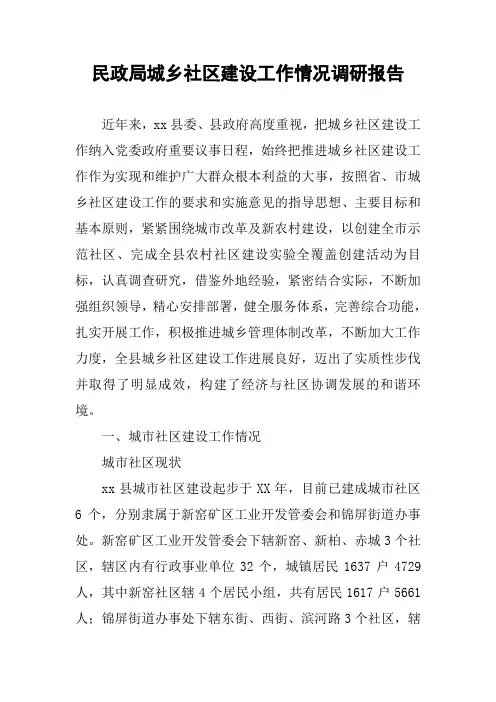 民政局城乡社区建设工作情况调研报告

近年来，xx县委、县政府高度重视，把城乡社区建设工作纳入党委政府重要议事日程，始终把推进城乡社区建设工作作为实现和维护广大群众根本利益的大事，按照省、市城乡社区建设工作的要求和实施意见的指导思想、主要目标和基本原则，紧紧围绕城市改革及新农村建设，以创建全市示范社区、完成全县农村社区建设实验全覆盖创建活动为目标，认真调查研究，借鉴外地经验，紧密结合实际，不断加强组织领导，精心安排部署，健全服务体系，完善综合功能，扎实开展工作，积极推进城乡管理体制改革，不断加大工作力度，全县城乡社区建设工作进展良好，迈出了实质性步伐并取得了明显成效，构建了经济与社区协调发展的和谐环境。

一、城市社区建设工作情况

城市社区现状

xx县城市社区建设起步于XX年，目前已建成城市社区6个，分别隶属于新窑矿区工业开发管委会和锦屏街道办事处。新窑矿区工业开发管委会下辖新窑、新柏、赤城3个社区，辖区内有行政事业单位32个，城镇居民1637户4729人，其中新窑社区辖4个居民小组，共有居民1617户5661人；锦屏街道办事处下辖东街、西街、滨河路3个社区，辖